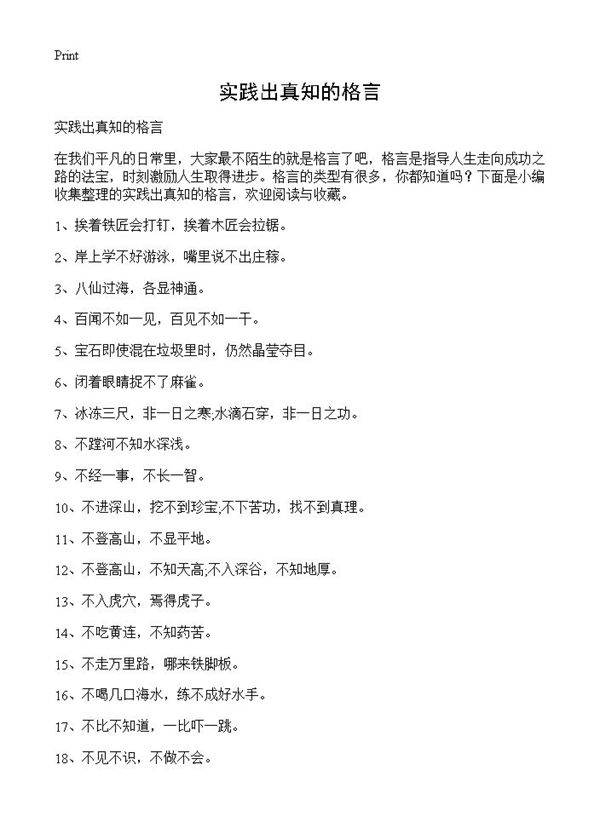 Print

实践出真知的格言

实践出真知的格言

在我们平凡的日常里，大家最不陌生的就是格言了吧，格言是指导人生走向成功之路的法宝，时刻激励人生取得进步。格言的类型有很多，你都知道吗？下面是小编收集整理的实践出真知的格言，欢迎阅读与收藏。

1、挨着铁匠会打钉，挨着木匠会拉锯。

2、岸上学不好游泳，嘴里说不出庄稼。

3、八仙过海，各显神通。

4、百闻不如一见，百见不如一干。

5、宝石即使混在垃圾里时，仍然晶莹夺目。

6、闭着眼睛捉不了麻雀。

7、冰冻三尺，非一日之寒;水滴石穿，非一日之功。

8、不蹚河不知水深浅。

9、不经一事，不长一智。

10、不进深山，挖不到珍宝;不下苦功，找不到真理。

11、不登高山，不显平地。

12、不登高山，不知天高;不入深谷，不知地厚。

13、不入虎穴，焉得虎子。

14、不吃黄连，不知药苦。

15、不走万里路，哪来铁脚板。

16、不喝几口海水，练不成好水手。

17、不比不知道，一比吓一跳。

18、不见不识，不做不会。